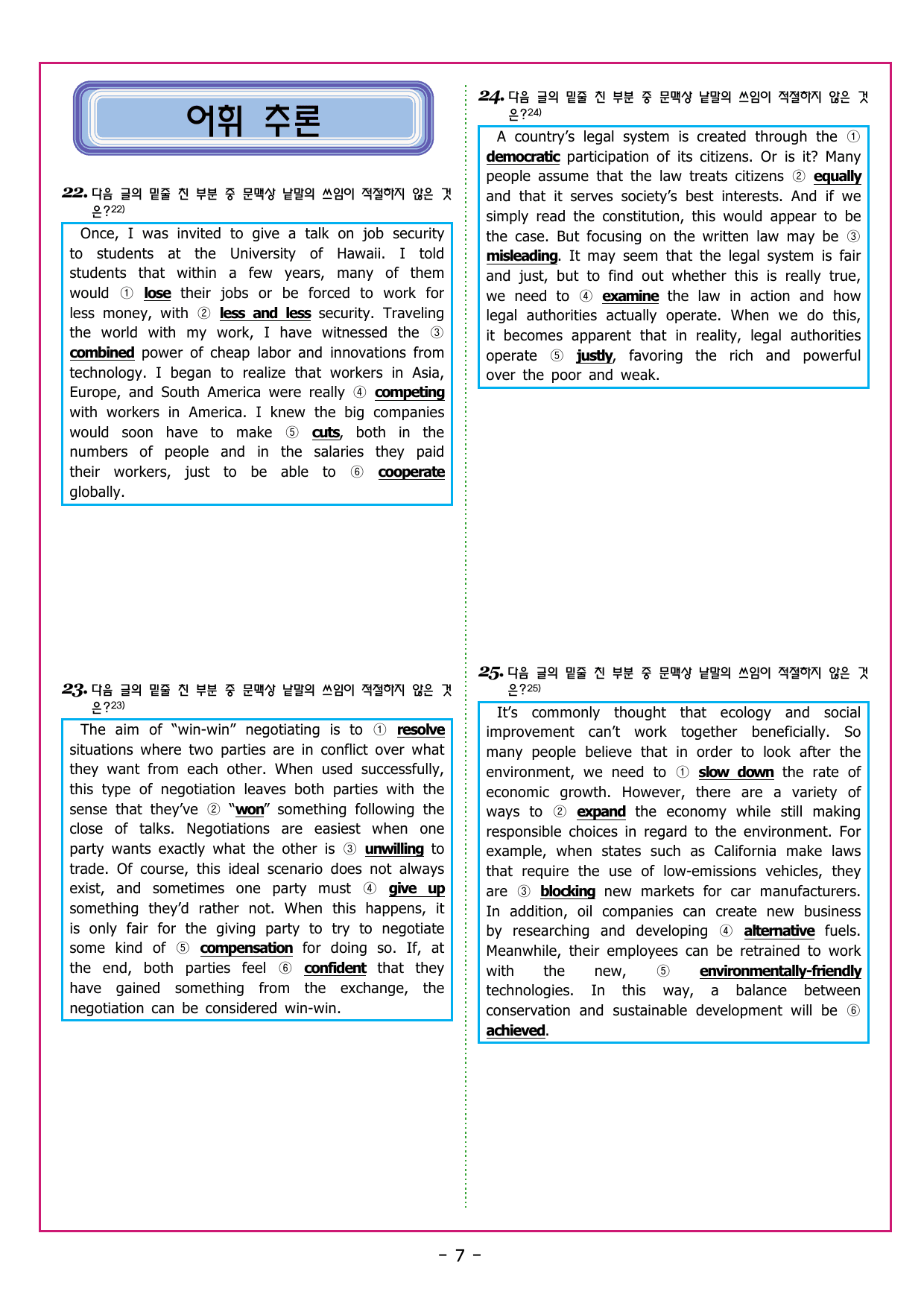 어휘 추론

22. 다음 글의 밑줄 친 부분 중 문맥상 낱말의 쓰임이 적절하지 않은 것은?22)

Once, I was invited to give a talk on job security to students at the University of Hawaii. I told students that within a few years, many of them would ① lose their jobs or be forced to work for less money, with ② less and less security. Traveling the world with my work, I have witnessed the ③ combined power of cheap labor and innovations from technology. I began to realize that workers in Asia, Europe, and South America were really ④ competing with workers in America. I knew the big companies would soon have to make ⑤ cuts, both in the numbers of people and in the salaries they paid their workers, just to be able to ⑥ cooperate globally.

23. 다음 글의 밑줄 친 부분 중 문맥상 낱말의 쓰임이 적절하지 않은 것은?23)

The aim of "win-win" negotiating is to ① resolve situations where two parties are in conflict over what they want from each other. When used successfully, this type of negotiation leaves both parties with the sense that they've ② "won" something following the close of talks. Negotiations are easiest when one party wants exactly what the other is ③ unwilling to trade. Of course, this ideal scenario does not always exist, and sometimes one party must ④ give up something they'd rather not. When this happens, it is only fair for the giving party to try to negotiate some kind of ⑤ compensation for doing so. If, at the end, both parties feel ⑥ confident that they have gained something from the exchange, the negotiation can be considered win-win.

24. 다음 글의 밑줄 친 부분 중 문맥상 낱말의 쓰임이 적절하지 않은 것은?24)

A country's legal system is created through the ① democratic participation of its citizens. Or is it? Many people assume that the law treats citizens ② equally and that it serves society's best interests. And if we simply read the constitution, this would appear to be the case. But focusing on the written law may be ③ misleading. It may seem that the legal system is fair and just, but to find out whether this is really true, we need to ④ examine the law in action and how legal authorities actually operate. When we do this, it becomes apparent that in reality, legal authorities operate ⑤ justly, favoring the rich and powerful over the poor and weak.

25. 다음 글의 밑줄 친 부분 중 문맥상 낱말의 쓰임이 적절하지 않은 것은?25)

It's commonly thought that ecology and social improvement can't work together beneficially. So many people believe that in order to look after the environment, we need to ① slow down the rate of economic growth. However, there are a variety of ways to ② expand the economy while still making responsible choices in regard to the environment. For example, when states such as California make laws that require the use of low-emissions vehicles, they are ③ blocking new markets for car manufacturers. In addition, oil companies can create new business by researching and developing ④ alternative fuels. Meanwhile, their employees can be retrained to work with the new, ⑤ environmentally-friendly technologies. In this way, a balance between conservation and sustainable development will be ⑥ achieved.

- 7 -